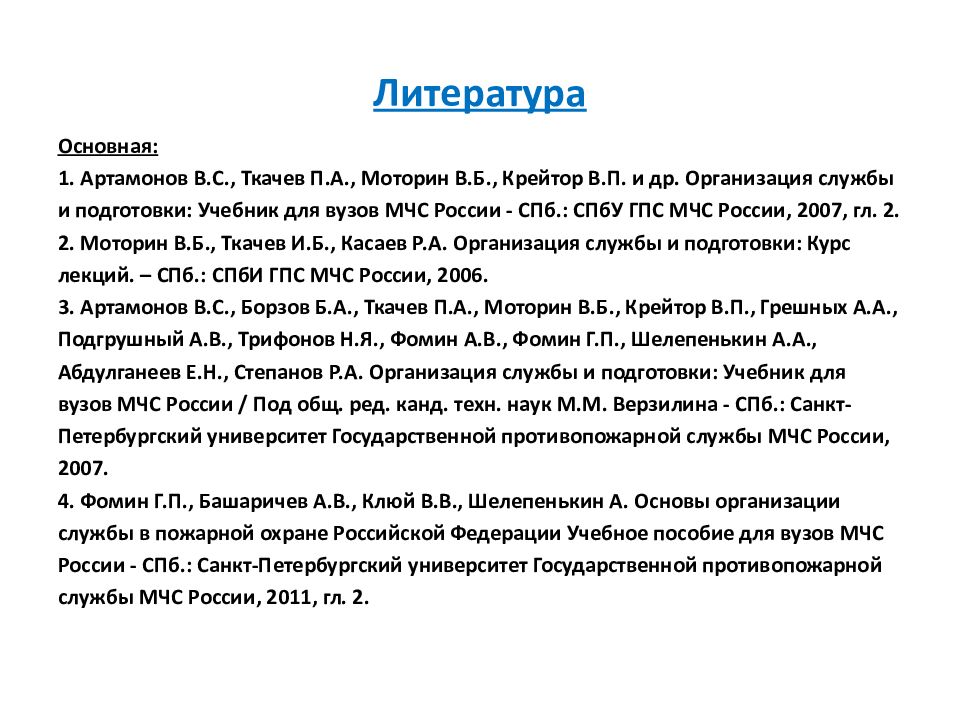 Литература

Основная:
1. Артамонов В.С., Ткачев П.А., Моторин В.Б., Крейтор В.П. и др. Организация службы и подготовки: Учебник для вузов МЧС России - СПб.: СПбУ ГПС МЧС России, 2007, гл. 2.
2. Моторин В.Б., Ткачев И.Б., Касаев Р.А. Организация службы и подготовки: Курс лекций. – СПб.: СПбИ ГПС МЧС России, 2006.
3. Артамонов В.С., Борзов Б.А., Ткачев П.А., Моторин В.Б., Крейтор В.П., Грешных А.А., Подгрушный А.В., Трифонов Н.Я., Фомин А.В., Фомин Г.П., Шелепенькин А.А., Абдулганеев Е.Н., Степанов Р.А. Организация службы и подготовки: Учебник для вузов МЧС России / Под общ. ред. канд. техн. наук М.М. Верзилина - СПб.: Санкт-Петербургский университет Государственной противопожарной службы МЧС России, 2007.
4. Фомин Г.П., Башаричев А.В., Клюй В.В., Шелепенькин А. Основы организации службы в пожарной охране Российской Федерации Учебное пособие для вузов МЧС России - СПб.: Санкт-Петербургский университет Государственной противопожарной службы МЧС России, 2011, гл. 2.